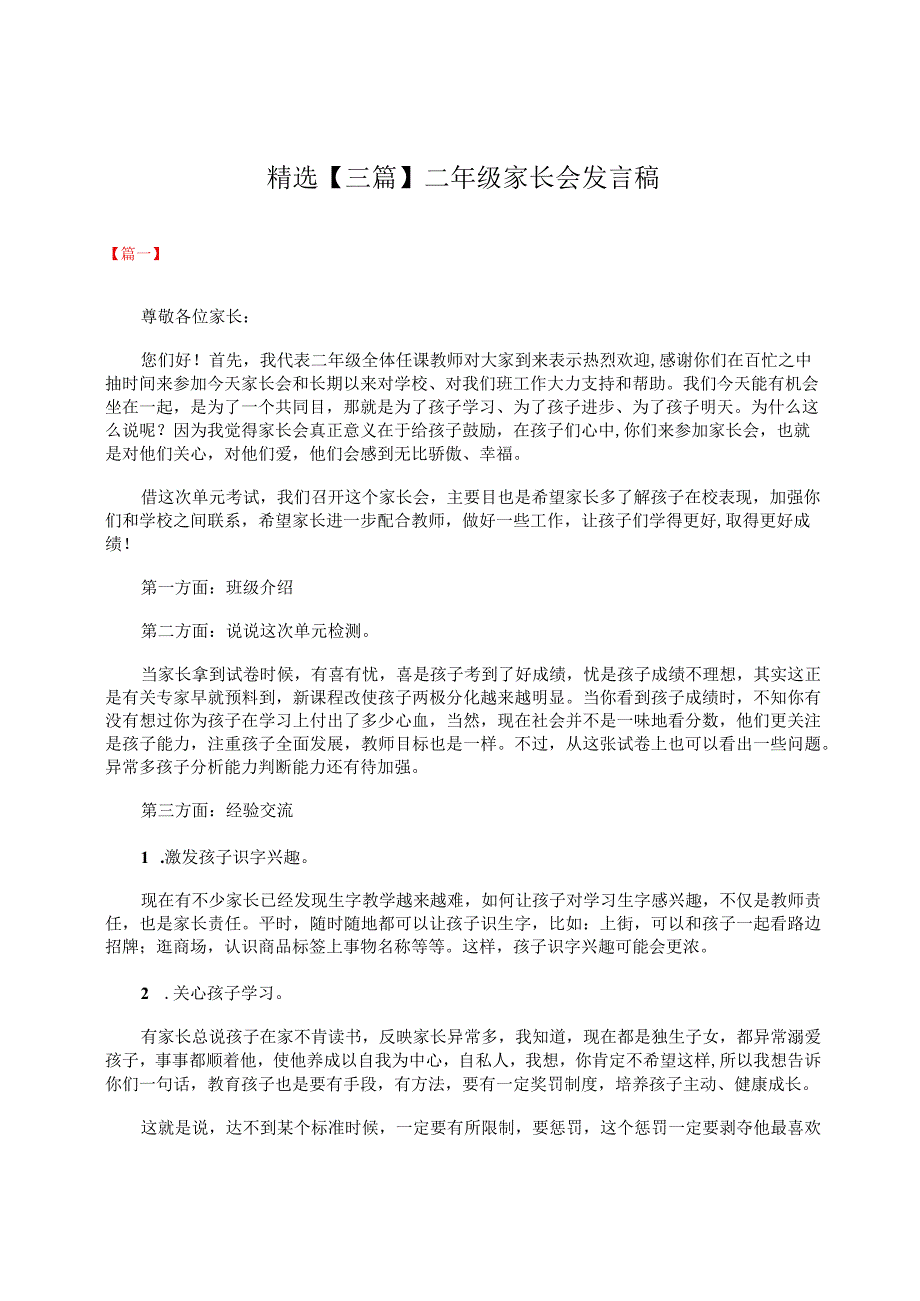 精选【三篇】二年级家长会发言稿

【篇一】

尊敬各位家长：

您们好！首先，我代表二年级全体任课教师对大家到来表示热烈欢迎，感谢你们在百忙之中抽时间来参加今天家长会和长期以来对学校、对我们班工作大力支持和帮助。我们今天能有机会坐在一起，是为了一个共同目，那就是为了孩子学习、为了孩子进步、为了孩子明天。为什么这么说呢？因为我觉得家长会真正意义在于给孩子鼓励，在孩子们心中，你们来参加家长会，也就是对他们关心，对他们爱，他们会感到无比骄傲、幸福。

借这次单元考试，我们召开这个家长会，主要目也是希望家长多了解孩子在校表现，加强你们和学校之间联系，希望家长进一步配合教师，做好一些工作，让孩子们学得更好，取得更好成绩！

第一方面：班级介绍

第二方面：说说这次单元检测。

当家长拿到试卷时候，有喜有忧，喜是孩子考到了好成绩，忧是孩子成绩不理想，其实这正是有关专家早就预料到，新课程改使孩子两极分化越来越明显。当你看到孩子成绩时，不知你有没有想过你为孩子在学习上付出了多少心血，当然，现在社会并不是一味地看分数，他们更关注是孩子能力，注重孩子全面发展，教师目标也是一样。不过，从这张试卷上也可以看出一些问题。异常多孩子分析能力判断能力还有待加强。

第三方面：经验交流

1 .激发孩子识字兴趣。

现在有不少家长已经发现生字教学越来越难，如何让孩子对学习生字感兴趣，不仅是教师责任，也是家长责任。平时，随时随地都可以让孩子识生字，比如：上街，可以和孩子一起看路边招牌；逛商场，认识商品标签上事物名称等等。这样，孩子识字兴趣可能会更浓。

2 .关心孩子学习。

有家长总说孩子在家不肯读书，反映家长异常多，我知道，现在都是独生子女，都异常溺爱孩子，事事都顺着他，使他养成以自我为中心，自私人，我想，你肯定不希望这样，所以我想告诉你们一句话，教育孩子也是要有手段，有方法，要有一定奖罚制度，培养孩子主动、健康成长。

这就是说，达不到某个标准时候，一定要有所限制，要惩罚，这个惩罚一定要剥夺他最喜欢